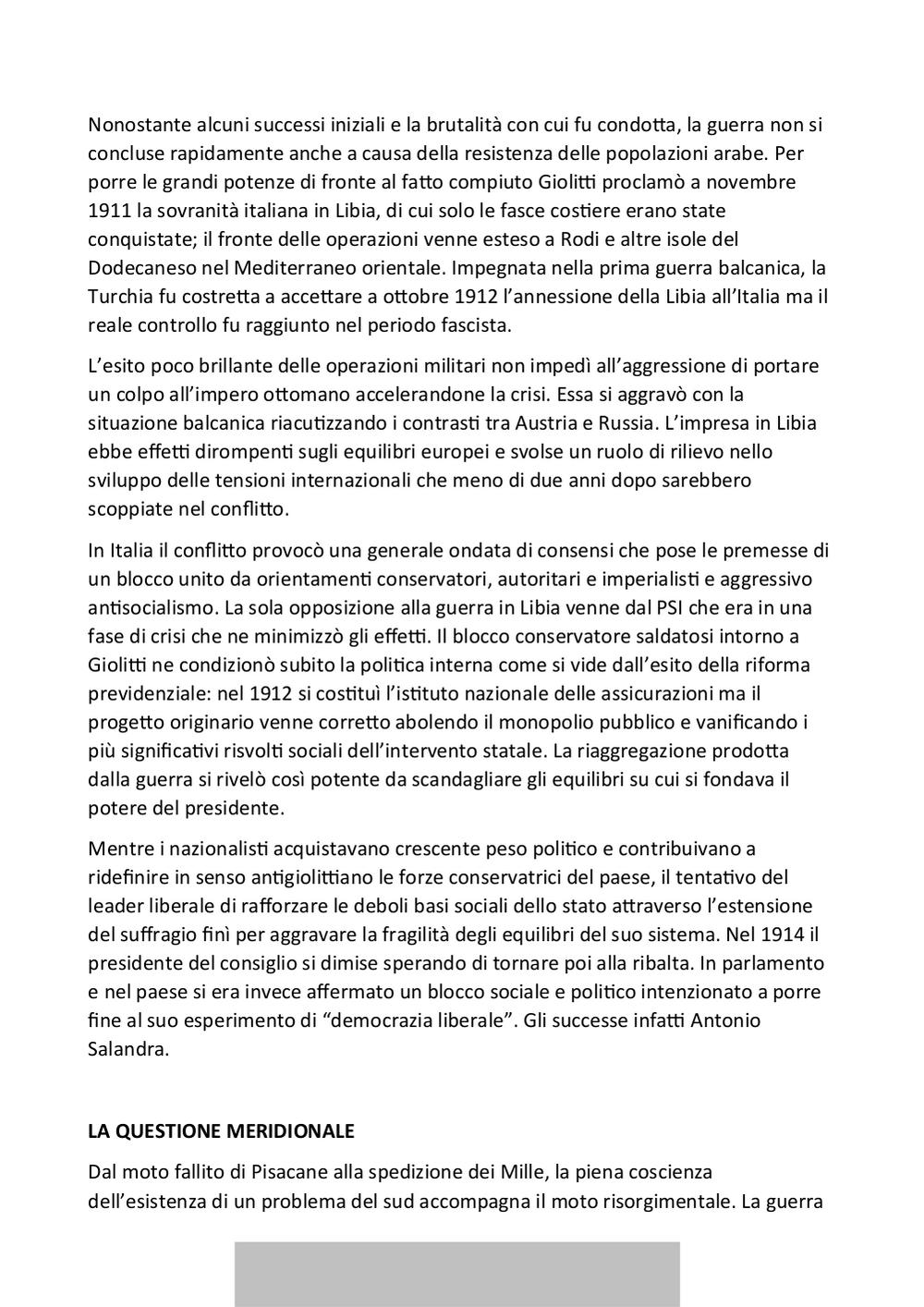 Nonostante alcuni successi iniziali e la brutalità con cui fu condotta, la guerra non si concluse rapidamente anche a causa della resistenza delle popolazioni arabe. Per porre le grandi potenze di fronte al fatto compiuto Giolitti proclamò a novembre 1911 la sovranità italiana in Libia, di cui solo le fasce costiere erano state conquistate; il fronte delle operazioni venne esteso a Rodi e altre isole del Dodecaneso nel Mediterraneo orientale. Impegnata nella prima guerra balcanica, la Turchia fu costretta a accettare a ottobre 1912 l'annessione della Libia all'Italia ma il reale controllo fu raggiunto nel periodo fascista.

L'esito poco brillante delle operazioni militari non impedì all'aggressione di portare un colpo all'impero ottomano accelerandone la crisi. Essa si aggravò con la situazione balcanica riacutizzando i contrasti tra Austria e Russia. L'impresa in Libia ebbe effetti dirompenti sugli equilibri europei e svolse un ruolo di rilievo nello sviluppo delle tensioni internazionali che meno di due anni dopo sarebbero scoppiate nel conflitto.

In Italia il conflitto provocò una generale ondata di consensi che pose le premesse di un blocco unito da orientamenti conservatori, autoritari e imperialisti e aggressivo antisocialismo. La sola opposizione alla guerra in Libia venne dal PSI che era in una fase di crisi che ne minimizzò gli effetti. Il blocco conservatore saldatosi intorno a Giolitti ne condizionò subito la politica interna come si vide dall'esito della riforma previdenziale: nel 1912 si costituì l'istituto nazionale delle assicurazioni ma il progetto originario venne corretto abolendo il monopolio pubblico e vanificando i più significativi risvolti sociali dell'intervento statale. La riaggregazione prodotta dalla guerra si rivelò così potente da scandagliare gli equilibri su cui si fondava il potere del presidente.

Mentre i nazionalisti acquistavano crescente peso politico e contribuivano a ridefinire in senso antigiolittiano le forze conservatrici del paese, il tentativo del leader liberale di rafforzare le deboli basi sociali dello stato attraverso l'estensione del suffragio finì per aggravare la fragilità degli equilibri del suo sistema. Nel 1914 il presidente del consiglio si dimise sperando di tornare poi alla ribalta. In parlamento e nel paese si era invece affermato un blocco sociale e politico intenzionato a porre fine al suo esperimento di "democrazia liberale". Gli successe infatti Antonio Salandra.

LA QUESTIONE MERIDIONALE

Dal moto fallito di Pisacane alla spedizione dei Mille, la piena coscienza dell'esistenza di un problema del sud accompagna il moto risorgimentale. La guerra